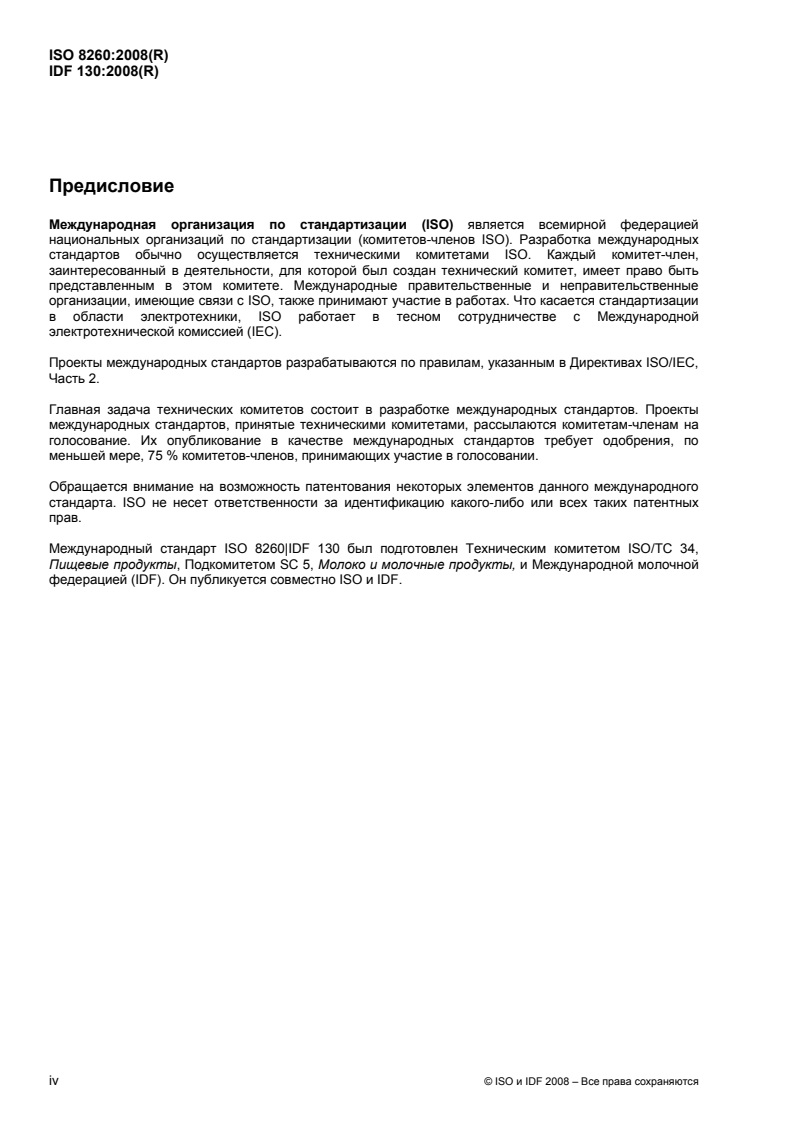 ISO 8260:2008(R)
IDF 130:2008(R)

Предисловие

Международная организация по стандартизации (ISO) является всемирной федерацией национальных организаций по стандартизации (комитетов-членов ISO). Разработка международных стандартов обычно осуществляется техническими комитетами ISO. Каждый комитет-член, заинтересованный в деятельности, для которой был создан технический комитет, имеет право быть представленным в этом комитете. Международные правительственные и неправительственные организации, имеющие связи с ISO, также принимают участие в работах. Что касается стандартизации в области электротехники, ISO работает в тесном сотрудничестве с Международной электротехнической комиссией (IEC).

Проекты международных стандартов разрабатываются по правилам, указанным в Директивах ISO/IEC, Часть 2.

Главная задача технических комитетов состоит в разработке международных стандартов. Проекты международных стандартов, принятые техническими комитетами, рассылаются комитетам-членам на голосование. Их опубликование в качестве международных стандартов требует одобрения, по меньшей мере, 75 % комитетов-членов, принимающих участие в голосовании.

Обращается внимание на возможность патентования некоторых элементов данного международного стандарта. ISO не несет ответственности за идентификацию какого-либо или всех таких патентных прав.

Международный стандарт ISO 8260|IDF 130 был подготовлен Техническим комитетом ISO/TC 34, Пищевые продукты, Подкомитетом SC 5, Молоко и молочные продукты, и Международной молочной федерацией (IDF). Он публикуется совместно ISO и IDF.

iv

© ISO и IDF 2008 – Все права сохраняются